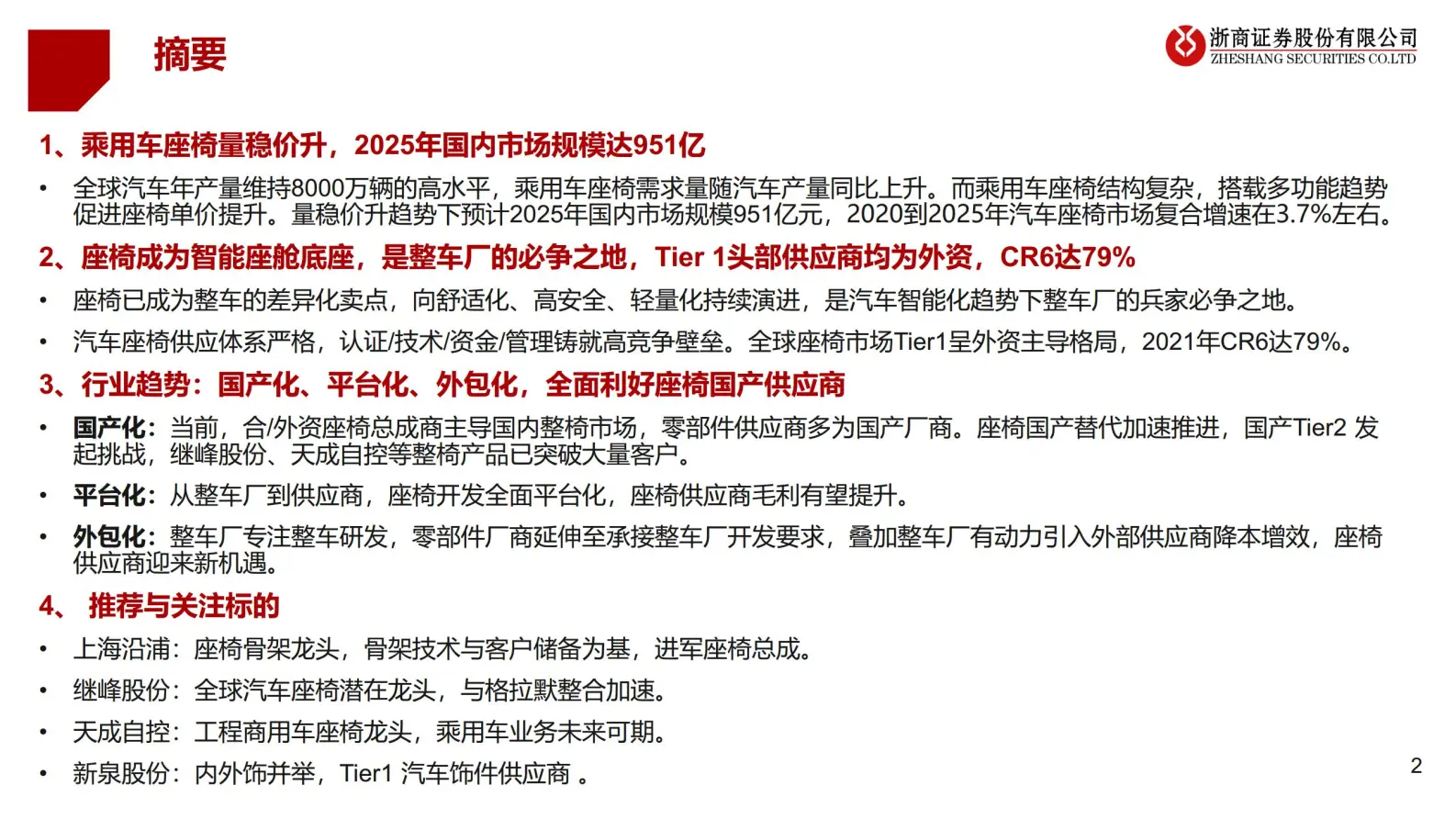 摘要

浙商证券股份有限公司
ZHESHANG SECURITIES CO.LTD

1、乘用车座椅量稳价升，2025年国内市场规模达951亿

• 全球汽车年产量维持8000万辆的高水平，乘用车座椅需求量随汽车产量同比上升。而乘用车座椅结构复杂，搭载多功能趋势促进座椅单价提升。量稳价升趋势下预计2025年国内市场规模951亿元，2020到2025年汽车座椅市场复合增速在3.7%左右。

2、座椅成为智能座舱底座，是整车厂的必争之地，Tier 1头部供应商均为外资，CR6达79%

• 座椅已成为整车的差异化卖点，向舒适化、高安全、轻量化持续演进，是汽车智能化趋势下整车厂的兵家必争之地。

• 汽车座椅供应体系严格，认证/技术/资金/管理铸就高竞争壁垒。全球座椅市场Tier1呈外资主导格局，2021年CR6达79%。

3、行业趋势：国产化、平台化、外包化，全面利好座椅国产供应商

• 国产化：当前，合/外资座椅总成商主导国内整椅市场，零部件供应商多为国产厂商。座椅国产替代加速推进，国产Tier2 发起挑战，继峰股份、天成自控等整椅产品已突破大量客户。

• 平台化：从整车厂到供应商，座椅开发全面平台化，座椅供应商毛利有望提升。

• 外包化：整车厂专注整车研发，零部件厂商延伸至承接整车厂开发要求，叠加整车厂有动力引入外部供应商降本增效，座椅供应商迎来新机遇。

4、 推荐与关注标的

• 上海沿浦：座椅骨架龙头，骨架技术与客户储备为基，进军座椅总成。

• 继峰股份：全球汽车座椅潜在龙头，与格拉默整合加速。

• 天成自控：工程商用车座椅龙头，乘用车业务未来可期。

• 新泉股份：内外饰并举，Tier1 汽车饰件供应商 。

2